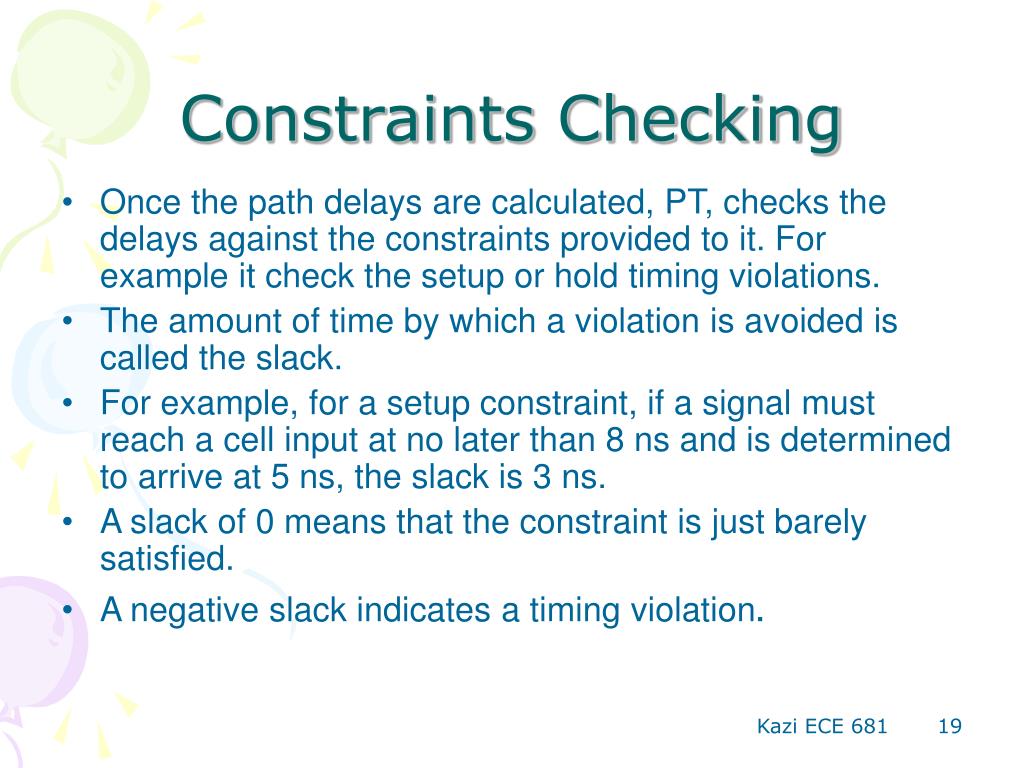 Constraints Checking

• Once the path delays are calculated, PT, checks the delays against the constraints provided to it. For example it check the setup or hold timing violations.
• The amount of time by which a violation is avoided is called the slack.
• For example, for a setup constraint, if a signal must reach a cell input at no later than 8 ns and is determined to arrive at 5 ns, the slack is 3 ns.
• A slack of 0 means that the constraint is just barely satisfied.
• A negative slack indicates a timing violation.

Kazi ECE 681 19